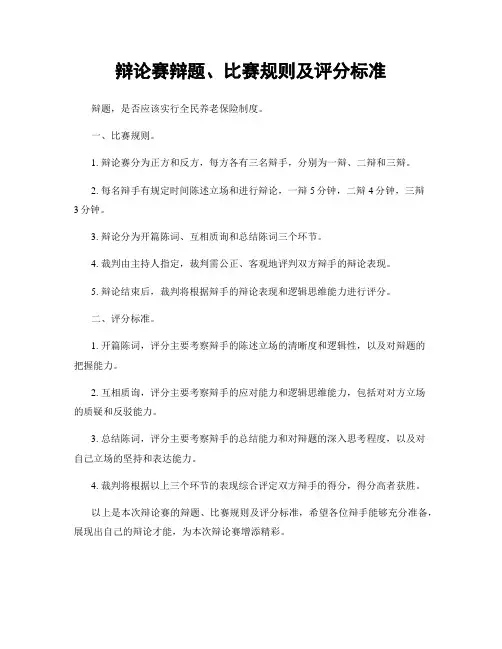 辩论赛辩题、比赛规则及评分标准

辩题，是否应该实行全民养老保险制度。

一、比赛规则。

1. 辩论赛分为正方和反方，每方各有三名辩手，分别为一辩、二辩和三辩。

2. 每名辩手有规定时间陈述立场和进行辩论，一辩 5 分钟，二辩 4 分钟，三辩 3 分钟。

3. 辩论分为开篇陈词、互相质询和总结陈词三个环节。

4. 裁判由主持人指定，裁判需公正、客观地评判双方辩手的辩论表现。

5. 辩论结束后，裁判将根据辩手的辩论表现和逻辑思维能力进行评分。

二、评分标准。

1. 开篇陈词，评分主要考察辩手的陈述立场的清晰度和逻辑性，以及对辩题的把握能力。

2. 互相质询，评分主要考察辩手的应对能力和逻辑思维能力，包括对对方立场的质疑和反驳能力。

3. 总结陈词，评分主要考察辩手的总结能力和对辩题的深入思考程度，以及对自己立场的坚持和表达能力。

4. 裁判将根据以上三个环节的表现综合评定双方辩手的得分，得分高者获胜。

以上是本次辩论赛的辩题、比赛规则及评分标准，希望各位辩手能够充分准备，展现出自己的辩论才能，为本次辩论赛增添精彩。